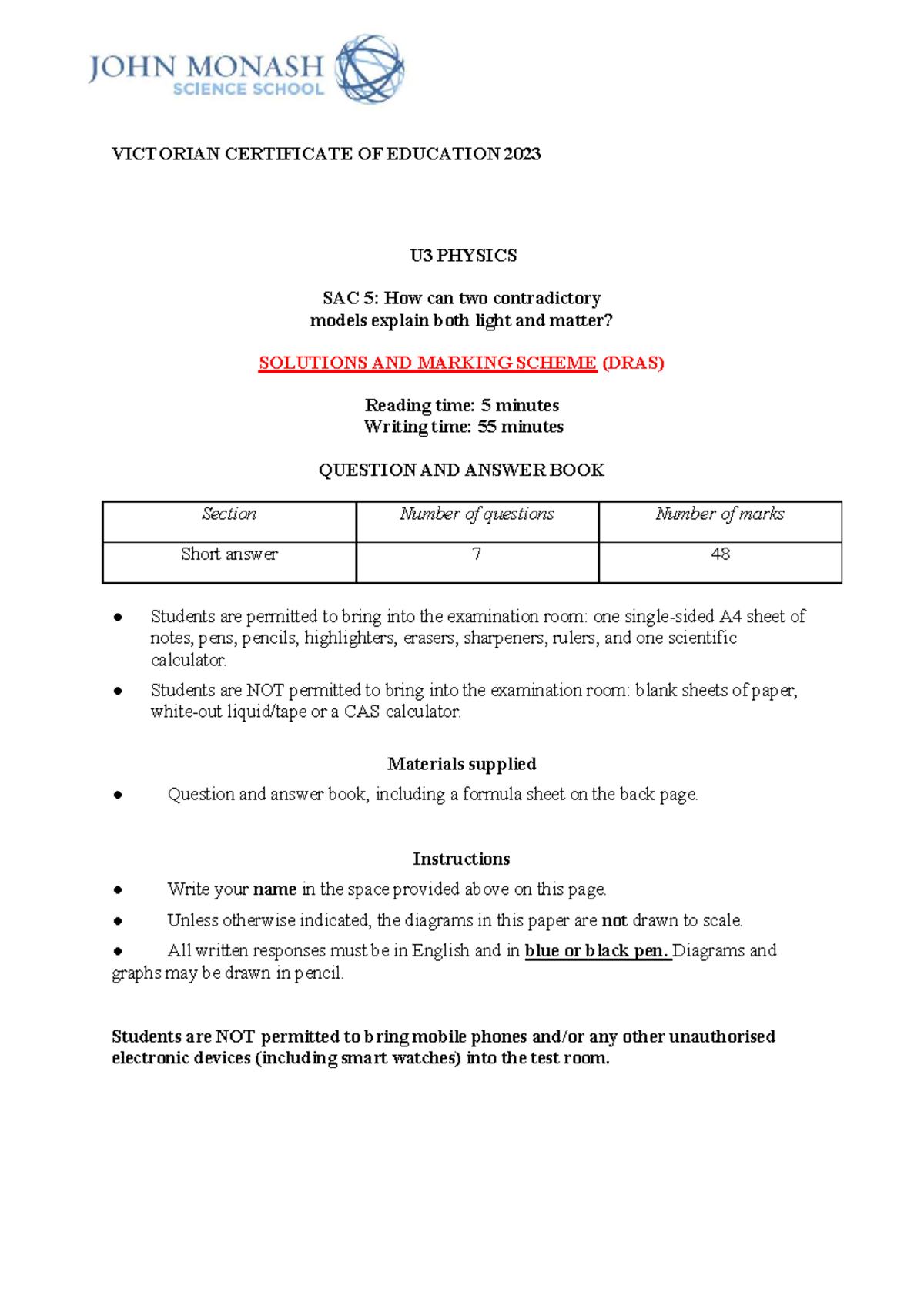 JOHN MONASH
SCIENCE SCHOOL

VICTORIAN CERTIFICATE OF EDUCATION 2023

U3 PHYSICS

SAC 5: How can two contradictory models explain both light and matter?

SOLUTIONS AND MARKING SCHEME (DRAS)

Reading time: 5 minutes
Writing time: 55 minutes

QUESTION AND ANSWER BOOK

| Section | Number of questions | Number of marks |
|---|---|---|
| Short answer | 7 | 48 |

● Students are permitted to bring into the examination room: one single-sided A4 sheet of notes, pens, pencils, highlighters, erasers, sharpeners, rulers, and one scientific calculator.

● Students are NOT permitted to bring into the examination room: blank sheets of paper, white-out liquid/tape or a CAS calculator.

Materials supplied

● Question and answer book, including a formula sheet on the back page.

Instructions

● Write your name in the space provided above on this page.

● Unless otherwise indicated, the diagrams in this paper are not drawn to scale.

● All written responses must be in English and in blue or black pen. Diagrams and graphs may be drawn in pencil.

Students are NOT permitted to bring mobile phones and/or any other unauthorised electronic devices (including smart watches) into the test room.